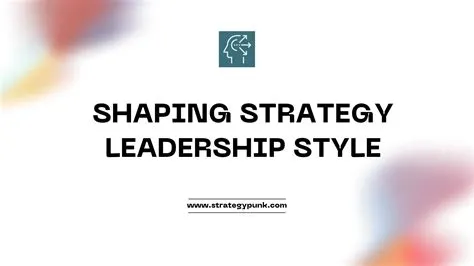 SHAPING STRATEGY LEADERSHIP STYLE

www.strategypunk.com